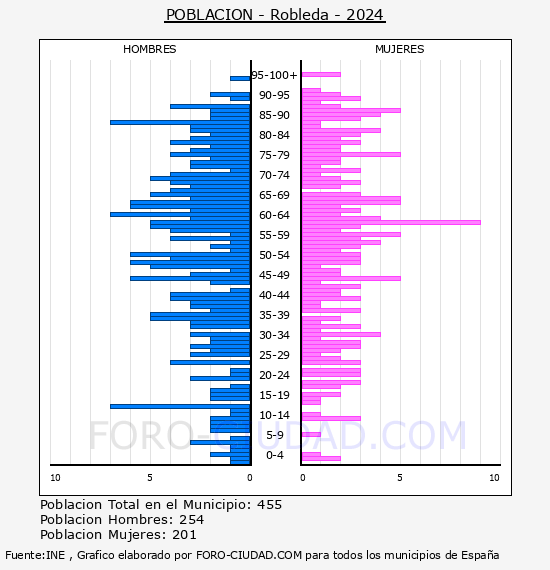 POBLACION - Robleda - 2024

HOMBRES

MUJERES

95-100+
90-95
85-90
80-84
75-79
70-74
65-69
60-64
55-59
50-54
45-49
40-44
35-39
30-34
25-29
20-24
15-19
10-14
5-9
0-4

10
5
0
0
5
10

FORO-CIUDAD.COM

Poblacion Total en el Municipio: 455
Poblacion Hombres: 254
Poblacion Mujeres: 201

Fuente:INE , Grafico elaborado por FORO-CIUDAD.COM para todos los municipios de España